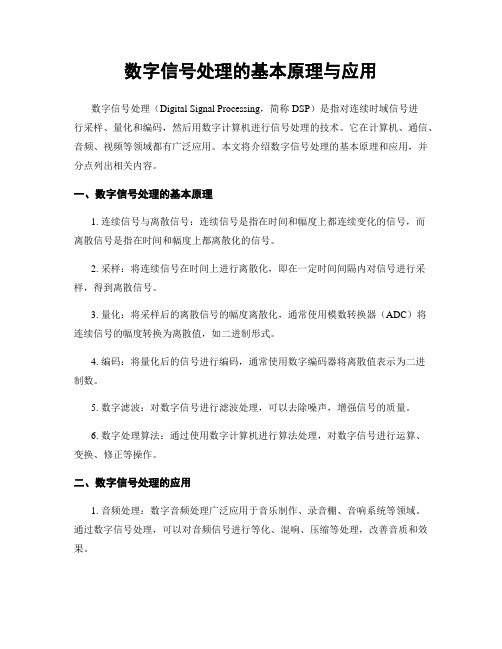 数字信号处理的基本原理与应用

数字信号处理（Digital Signal Processing，简称 DSP）是指对连续时域信号进行采样、量化和编码，然后用数字计算机进行信号处理的技术。它在计算机、通信、音频、视频等领域都有广泛应用。本文将介绍数字信号处理的基本原理和应用，并分点列出相关内容。

一、数字信号处理的基本原理

1. 连续信号与离散信号：连续信号是指在时间和幅度上都连续变化的信号，而离散信号是指在时间和幅度上都离散化的信号。

2. 采样：将连续信号在时间上进行离散化，即在一定时间间隔内对信号进行采样，得到离散信号。

3. 量化：将采样后的离散信号的幅度离散化，通常使用模数转换器（ADC）将连续信号的幅度转换为离散值，如二进制形式。

4. 编码：将量化后的信号进行编码，通常使用数字编码器将离散值表示为二进制数。

5. 数字滤波：对数字信号进行滤波处理，可以去除噪声，增强信号的质量。

6. 数字处理算法：通过使用数字计算机进行算法处理，对数字信号进行运算、变换、修正等操作。

二、数字信号处理的应用

1. 音频处理：数字音频处理广泛应用于音乐制作、录音棚、音响系统等领域。通过数字信号处理，可以对音频信号进行等化、混响、压缩等处理，改善音质和效果。